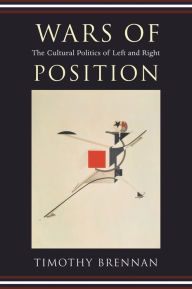 WARS OF
The Cultural Politics of Left and Right
POSITION

TIMOTHY BRENNAN